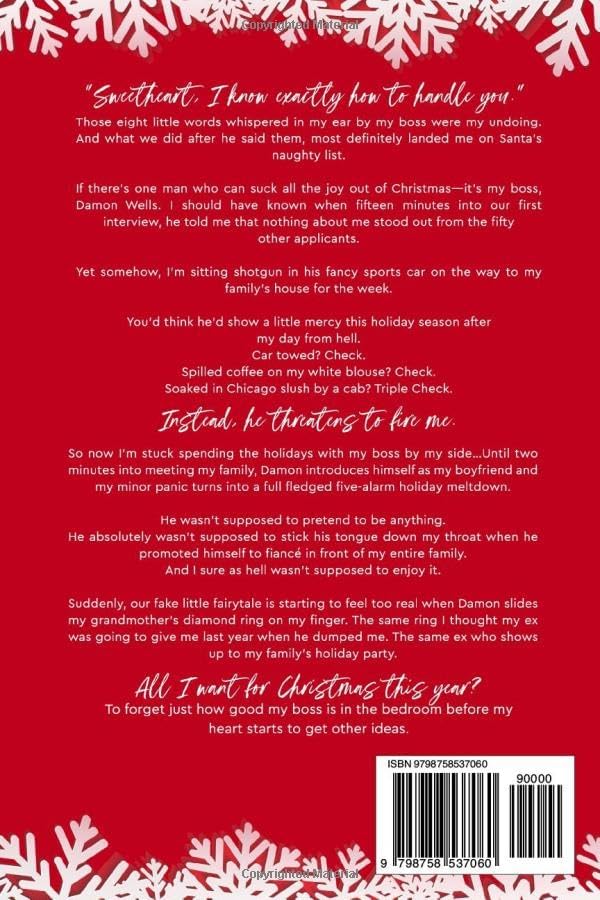 Copyrighted Material

"Sweetheart, I know exactly how to handle you."

Those eight little words whispered in my ear by my boss were my undoing. And what we did after he said them, most definitely landed me on Santa's naughty list.

If there's one man who can suck all the joy out of Christmas—it's my boss, Damon Wells. I should have known when fifteen minutes into our first interview, he told me that nothing about me stood out from the fifty other applicants.

Yet somehow, I'm sitting shotgun in his fancy sports car on the way to my family's house for the week.

You'd think he'd show a little mercy this holiday season after my day from hell.
Car towed? Check.
Spilled coffee on my white blouse? Check.
Soaked in Chicago slush by a cab? Triple Check.

Instead, he threatens to fire me.

So now I'm stuck spending the holidays with my boss by my side...Until two minutes into meeting my family, Damon introduces himself as my boyfriend and my minor panic turns into a full fledged five-alarm holiday meltdown.

He wasn't supposed to pretend to be anything.
He absolutely wasn't supposed to stick his tongue down my throat when he promoted himself to fiancé in front of my entire family.
And I sure as hell wasn't supposed to enjoy it.

Suddenly, our fake little fairytale is starting to feel too real when Damon slides my grandmother's diamond ring on my finger. The same ring I thought my ex was going to give me last year when he dumped me. The same ex who shows up to my family's holiday party.

All I want for Christmas this year?

To forget just how good my boss is in the bedroom before my heart starts to get other ideas.

ISBN 9798758537060

90000

9 798758 537060

Copyrighted Material